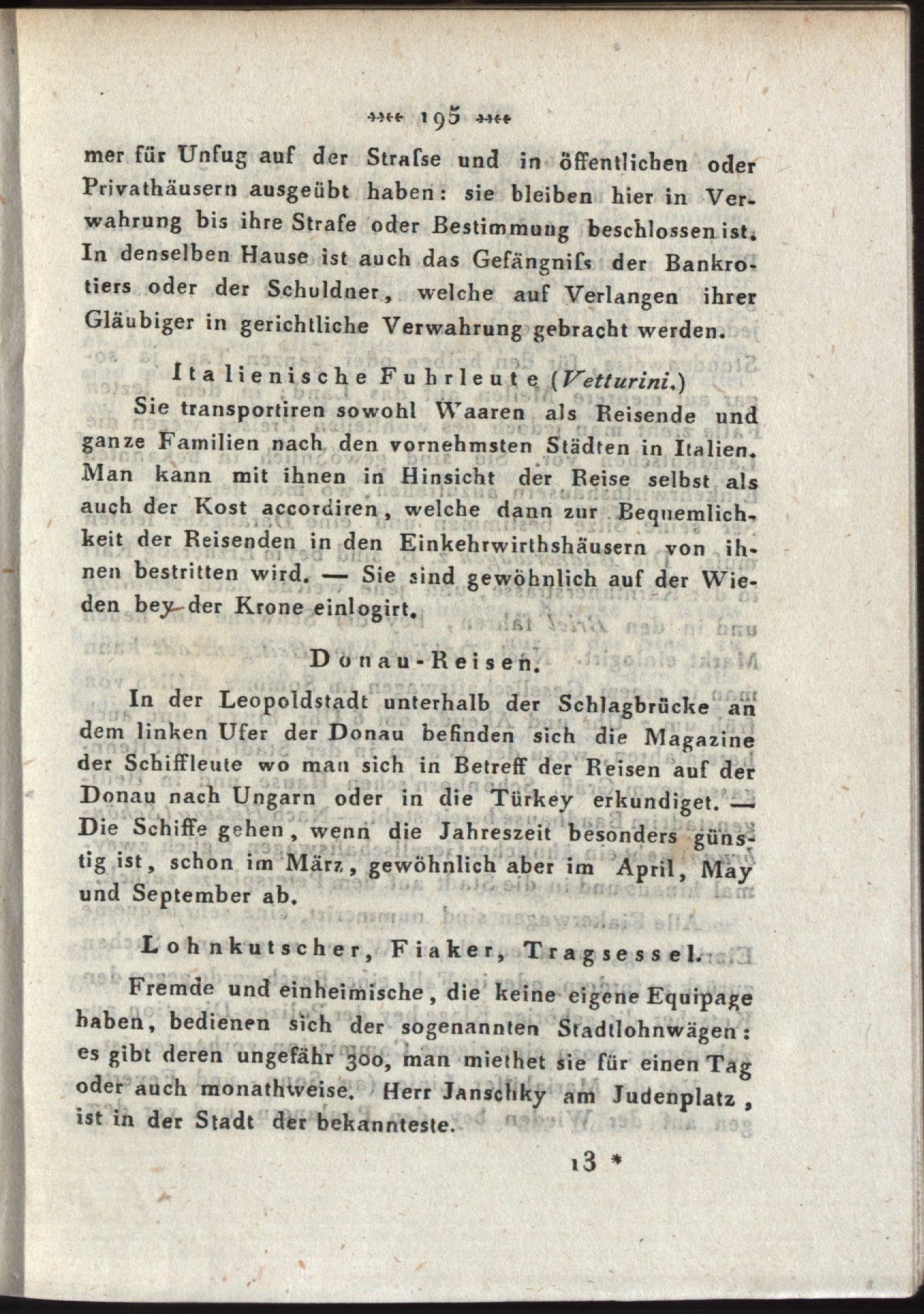 195

mer für Unfug auf der Strafse und in öffentlichen oder Privathäusern ausgeübt haben: sie bleiben hier in Verwahrung bis ihre Strafe oder Bestimmung beschlossen ist. In denselben Hause ist auch das Gefängnifs der Bankrotiers oder der Schuldner, welche auf Verlangen ihrer Gläubiger in gerichtliche Verwahrung gebracht werden.

Italienische Fuhrleute (Vetturini.)

Sie transportiren sowohl Waaren als Reisende und ganze Familien nach den vornehmsten Städten in Italien. Man kann mit ihnen in Hinsicht der Reise selbst als auch der Kost accordiren, welche dann zur Bequemlichkeit der Reisenden in den Einkehrwirthshäusern von ihnen bestritten wird. — Sie sind gewöhnlich auf der Wieden bey der Krone einlogirt.

Donau-Reisen.

In der Leopoldstadt unterhalb der Schlagbrücke an dem linken Ufer der Donau befinden sich die Magazine der Schiffleute wo man sich in Betreff der Reisen auf der Donau nach Ungarn oder in die Türkey erkundiget. — Die Schiffe gehen, wenn die Jahreszeit besonders günstig ist, schon im März, gewöhnlich aber im April, May und September ab.

Lohnkutscher, Fiaker, Tragsessel.

Fremde und einheimische, die keine eigene Equipage haben, bedienen sich der sogenannten Stadtlohnwägen: es gibt deren ungefähr 300, man miethet sie für einen Tag oder auch monathweise. Herr Janschky am Judenplatz, ist in der Stadt der bekannteste.

13 *